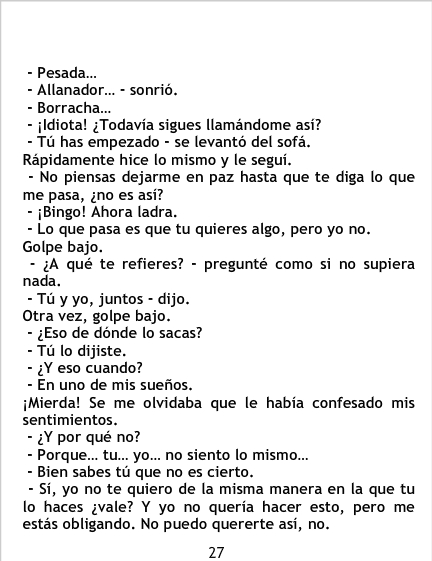 - Pesada…
- Allanador… - sonrió.
- Borracha…
- ¡Idiota! ¿Todavía sigues llamándome así?
- Tú has empezado - se levantó del sofá.
Rápidamente hice lo mismo y le seguí.
- No piensas dejarme en paz hasta que te diga lo que me pasa, ¿no es así?
- ¡Bingo! Ahora ladra.
- Lo que pasa es que tu quieres algo, pero yo no.
Golpe bajo.
- ¿A qué te refieres? - pregunté como si no supiera nada.
- Tú y yo, juntos - dijo.
Otra vez, golpe bajo.
- ¿Eso de dónde lo sacas?
- Tú lo dijiste.
- ¿Y eso cuando?
- En uno de mis sueños.
¡Mierda! Se me olvidaba que le había confesado mis sentimientos.
- ¿Y por qué no?
- Porque… tu… yo… no siento lo mismo…
- Bien sabes tú que no es cierto.
- Sí, yo no te quiero de la misma manera en la que tu lo haces ¿vale? Y yo no quería hacer esto, pero me estás obligando. No puedo quererte así, no.

27